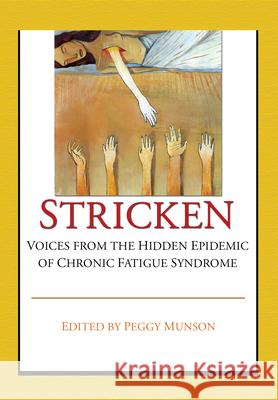 STRICKEN

VOICES FROM THE HIDDEN EPIDEMIC OF CHRONIC FATIGUE SYNDROME

EDITED BY PEGGY MUNSON

Kraina Książek